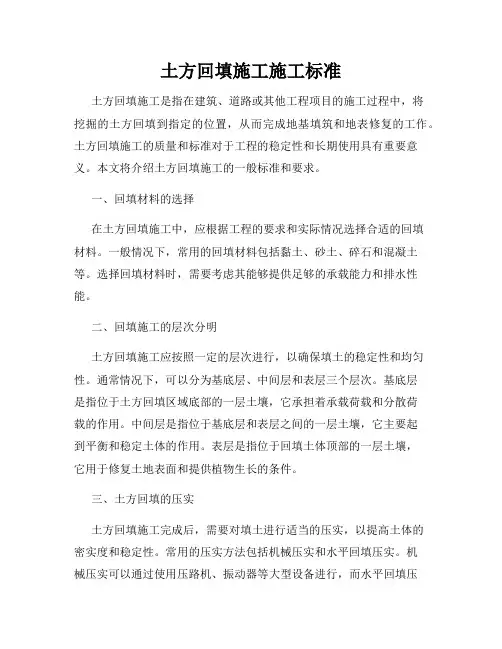 土方回填施工施工标准

土方回填施工是指在建筑、道路或其他工程项目的施工过程中，将挖掘的土方回填到指定的位置，从而完成地基填筑和地表修复的工作。土方回填施工的质量和标准对于工程的稳定性和长期使用具有重要意义。本文将介绍土方回填施工的一般标准和要求。

一、回填材料的选择

在土方回填施工中，应根据工程的要求和实际情况选择合适的回填材料。一般情况下，常用的回填材料包括黏土、砂土、碎石和混凝土等。选择回填材料时，需要考虑其能够提供足够的承载能力和排水性能。

二、回填施工的层次分明

土方回填施工应按照一定的层次进行，以确保填土的稳定性和均匀性。通常情况下，可以分为基底层、中间层和表层三个层次。基底层是指位于土方回填区域底部的一层土壤，它承担着承载荷载和分散荷载的作用。中间层是指位于基底层和表层之间的一层土壤，它主要起到平衡和稳定土体的作用。表层是指位于回填土体顶部的一层土壤，它用于修复土地表面和提供植物生长的条件。

三、土方回填的压实

土方回填施工完成后，需要对填土进行适当的压实，以提高土体的密实度和稳定性。常用的压实方法包括机械压实和水平回填压实。机械压实可以通过使用压路机、振动器等大型设备进行，而水平回填压